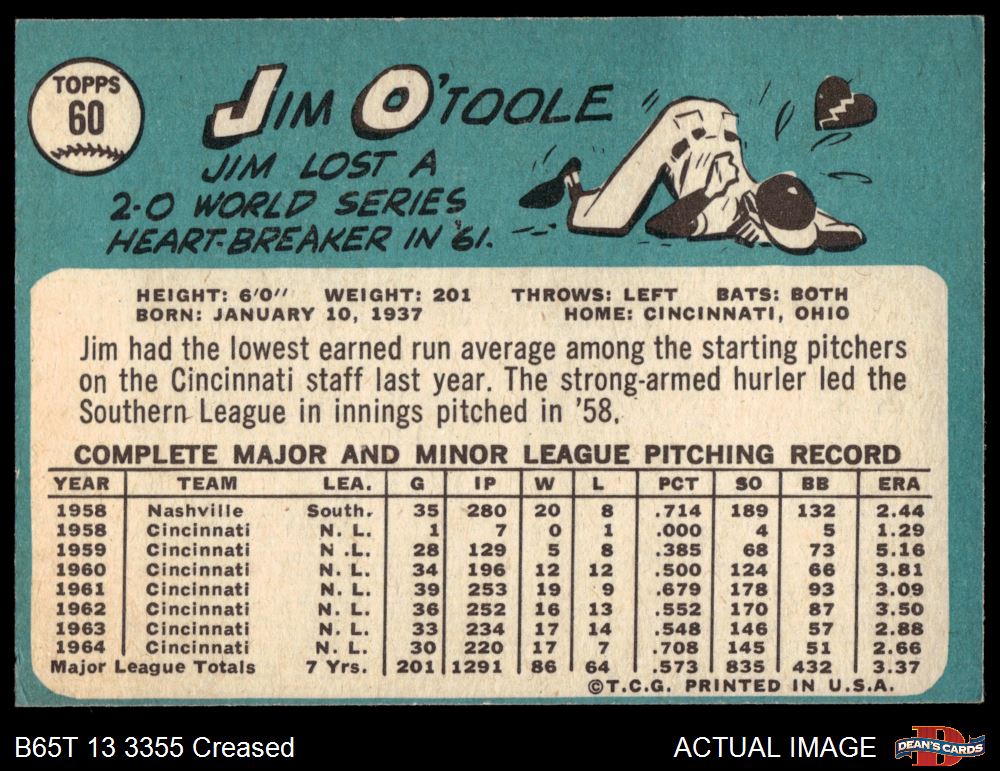 TOPPS
60

JIM O'TOOLE

JIM LOST A 2-0 WORLD SERIES HEART-BREAKER IN '61.

HEIGHT: 6'0" WEIGHT: 201 THROWS: LEFT BATS: BOTH
BORN: JANUARY 10, 1937 HOME: CINCINNATI, OHIO

Jim had the lowest earned run average among the starting pitchers on the Cincinnati staff last year. The strong-armed hurler led the Southern League in innings pitched in '58.

COMPLETE MAJOR AND MINOR LEAGUE PITCHING RECORD

| YEAR | TEAM | LEA. | G | IP | W | L | PCT | SO | BB | ERA |
|---|---|---|---|---|---|---|---|---|---|---|
| 1958 | Nashville | South. | 35 | 280 | 20 | 8 | .714 | 189 | 132 | 2.44 |
| 1958 | Cincinnati | N. L. | 1 | 7 | 0 | 1 | .000 | 4 | 5 | 1.29 |
| 1959 | Cincinnati | N .L. | 28 | 129 | 5 | 8 | .385 | 68 | 73 | 5.16 |
| 1960 | Cincinnati | N. L. | 34 | 196 | 12 | 12 | .500 | 124 | 66 | 3.81 |
| 1961 | Cincinnati | N. L. | 39 | 253 | 19 | 9 | .679 | 178 | 93 | 3.09 |
| 1962 | Cincinnati | N. L. | 36 | 252 | 16 | 13 | .552 | 170 | 87 | 3.50 |
| 1963 | Cincinnati | N. L. | 33 | 234 | 17 | 14 | .548 | 146 | 57 | 2.88 |
| 1964 | Cincinnati | N. L. | 30 | 220 | 17 | 7 | .708 | 145 | 51 | 2.66 |
| Major League Totals | | 7 Yrs. | 201 | 1291 | 86 | 64 | .573 | 835 | 432 | 3.37 |

©T.C.G. PRINTED IN U.S.A.

B65T 13 3355 Creased

ACTUAL IMAGE

DEAN'S CARDS